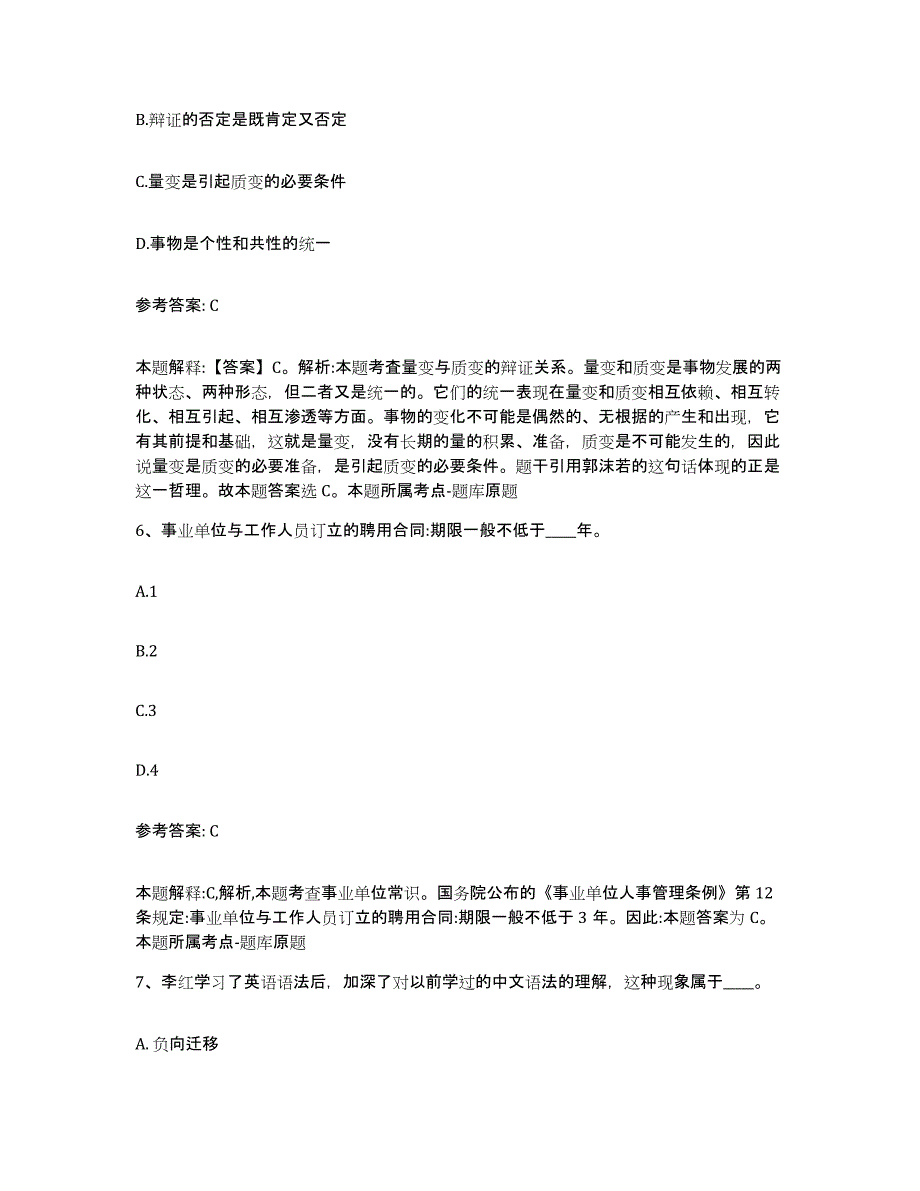 B.辩证的否定是既肯定又否定

C.量变是引起质变的必要条件

D.事物是个性和共性的统一

参考答案: C

本题解释:【答案】C。解析:本题考查量变与质变的辩证关系。量变和质变是事物发展的两种状态、两种形态，但二者又是统一的。它们的统一表现在量变和质变相互依赖、相互转化、相互引起、相互渗透等方面。事物的变化不可能是偶然的、无根据的产生和出现，它有其前提和基础，这就是量变，没有长期的量的积累、准备，质变是不可能发生的，因此说量变是质变的必要准备，是引起质变的必要条件。题干引用郭沫若的这句话体现的正是这一哲理。故本题答案选 C。本题所属考点-题库原题

6、事业单位与工作人员订立的聘用合同:期限一般不低于____年。

A.1

B.2

C.3

D.4

参考答案: C

本题解释:C,解析,本题考查事业单位常识。国务院公布的《事业单位人事管理条例》第 12 条规定:事业单位与工作人员订立的聘用合同:期限一般不低于 3 年。因此:本题答案为 C。本题所属考点-题库原题

7、李红学习了英语语法后，加深了对以前学过的中文语法的理解，这种现象属于____。

A. 负向迁移